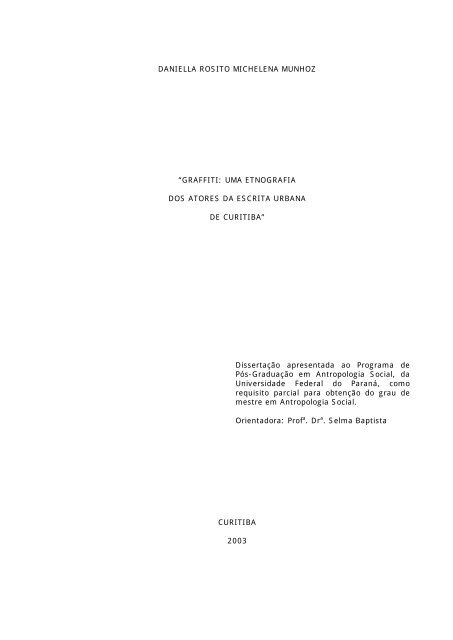 DANIELLA ROSITO MICHELENA MUNHOZ

"GRAFFITI: UMA ETNOGRAFIA

DOS ATORES DA ESCRITA URBANA

DE CURITIBA"

Dissertação apresentada ao Programa de Pós-Graduação em Antropologia Social, da Universidade Federal do Paraná, como requisito parcial para obtenção do grau de mestre em Antropologia Social.

Orientadora: Profª. Drª. Selma Baptista

CURITIBA

2003